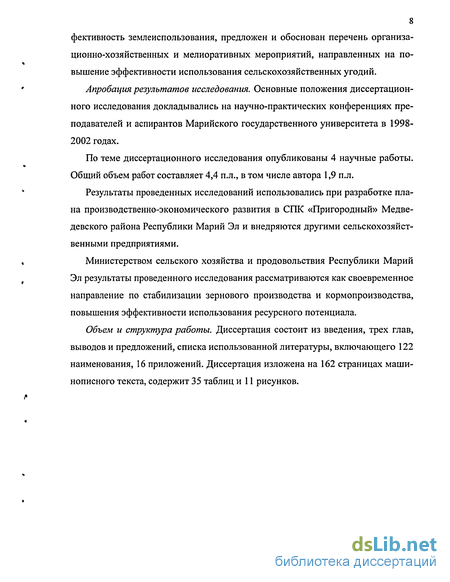 8

фективность землеиспользования, предложен и обоснован перечень организационно-хозяйственных и мелиоративных мероприятий, направленных на повышение эффективности использования сельскохозяйственных угодий.

Апробация результатов исследования. Основные положения диссертационного исследования докладывались на научно-практических конференциях преподавателей и аспирантов Марийского государственного университета в 1998-2002 годах.

По теме диссертационного исследования опубликованы 4 научные работы. Общий объем работ составляет 4,4 п.л., в том числе автора 1,9 п.л.

Результаты проведенных исследований использовались при разработке плана производственно-экономического развития в СПК «Пригородный» Медведевского района Республики Марий Эл и внедряются другими сельскохозяйственными предприятиями.

Министерством сельского хозяйства и продовольствия Республики Марий Эл результаты проведенного исследования рассматриваются как своевременное направление по стабилизации зернового производства и кормопроизводства, повышения эффективности использования ресурсного потенциала.

Объем и структура работы. Диссертация состоит из введения, трех глав, выводов и предложений, списка использованной литературы, включающего 122 наименования, 16 приложений. Диссертация изложена на 162 страницах машинописного текста, содержит 35 таблиц и 11 рисунков.

dsLib.net
библиотека диссертаций